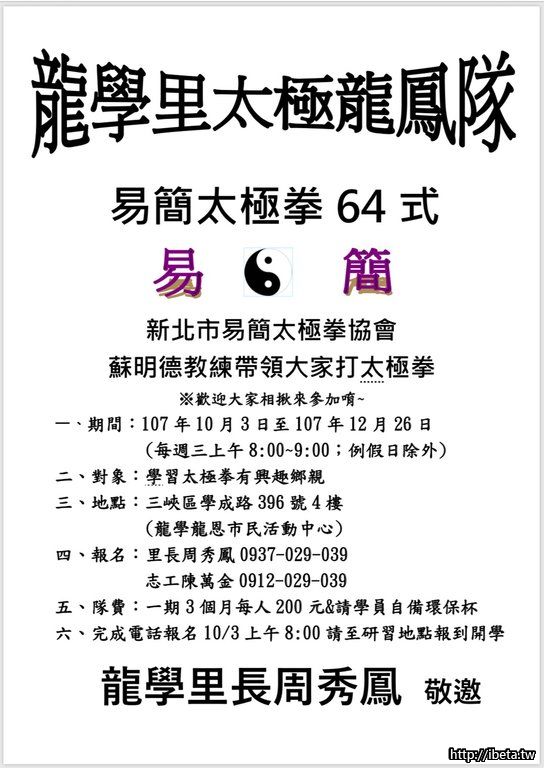 龍學里太極龍鳳隊

易簡太極拳 64 式

易 簡

新北市易簡太極拳協會

蘇明德教練帶領大家打太極拳

※歡迎大家相揪來參加唷~

一、期間：107 年 10 月 3 日至 107 年 12 月 26 日
(每週三上午 8:00~9:00；例假日除外)

二、對象：學習太極拳有興趣鄉親

三、地點：三峽區學成路 396 號 4 樓
(龍學龍恩市民活動中心)

四、報名：里長周秀鳳 0937-029-039
志工陳萬金 0912-029-039

五、隊費：一期 3 個月每人 200 元&請學員自備環保杯

六、完成電話報名 10/3 上午 8:00 請至研習地點報到開學

龍學里長周秀鳳 敬邀

http://ibeta.tw